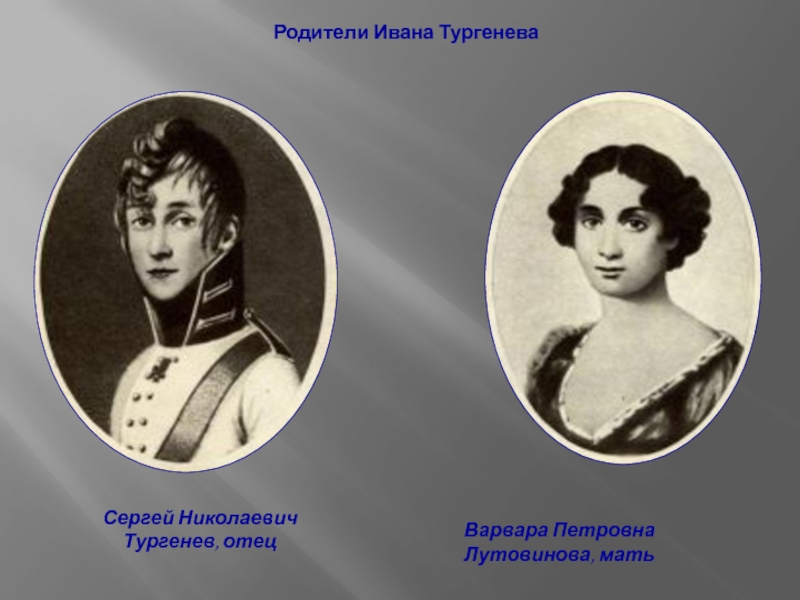 Родители Ивана Тургенева

Сергей Николаевич Тургенев, отец

Варвара Петровна Лутовинова, мать